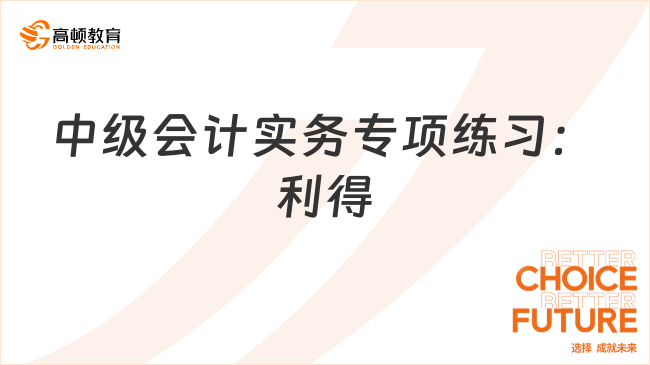 高顿教育
GOLDEN EDUCATION

中级会计实务专项练习：利得

BETTER
CHOICE
BETTER
FUTURE
选择 成就未来